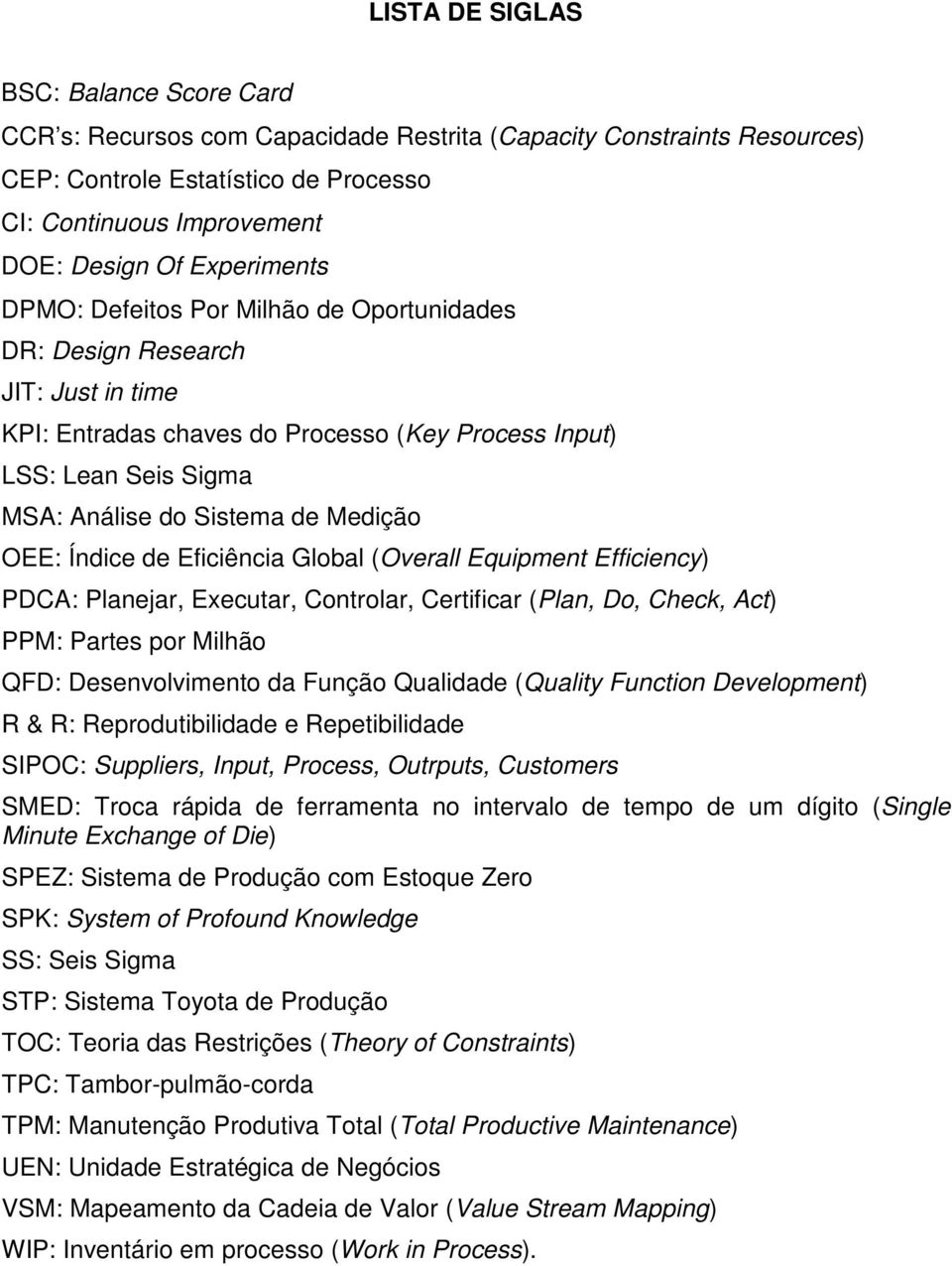 LISTA DE SIGLAS

BSC: Balance Score Card

CCR's: Recursos com Capacidade Restrita (Capacity Constraints Resources)

CEP: Controle Estatístico de Processo

CI: Continuous Improvement

DOE: Design Of Experiments

DPMO: Defeitos Por Milhão de Oportunidades

DR: Design Research

JIT: Just in time

KPI: Entradas chaves do Processo (Key Process Input)

LSS: Lean Seis Sigma

MSA: Análise do Sistema de Medição

OEE: Índice de Eficiência Global (Overall Equipment Efficiency)

PDCA: Planejar, Executar, Controlar, Certificar (Plan, Do, Check, Act)

PPM: Partes por Milhão

QFD: Desenvolvimento da Função Qualidade (Quality Function Development)

R & R: Reprodutibilidade e Repetibilidade

SIPOC: Suppliers, Input, Process, Outrputs, Customers

SMED: Troca rápida de ferramenta no intervalo de tempo de um dígito (Single Minute Exchange of Die)

SPEZ: Sistema de Produção com Estoque Zero

SPK: System of Profound Knowledge

SS: Seis Sigma

STP: Sistema Toyota de Produção

TOC: Teoria das Restrições (Theory of Constraints)

TPC: Tambor-pulmão-corda

TPM: Manutenção Produtiva Total (Total Productive Maintenance)

UEN: Unidade Estratégica de Negócios

VSM: Mapeamento da Cadeia de Valor (Value Stream Mapping)

WIP: Inventário em processo (Work in Process).